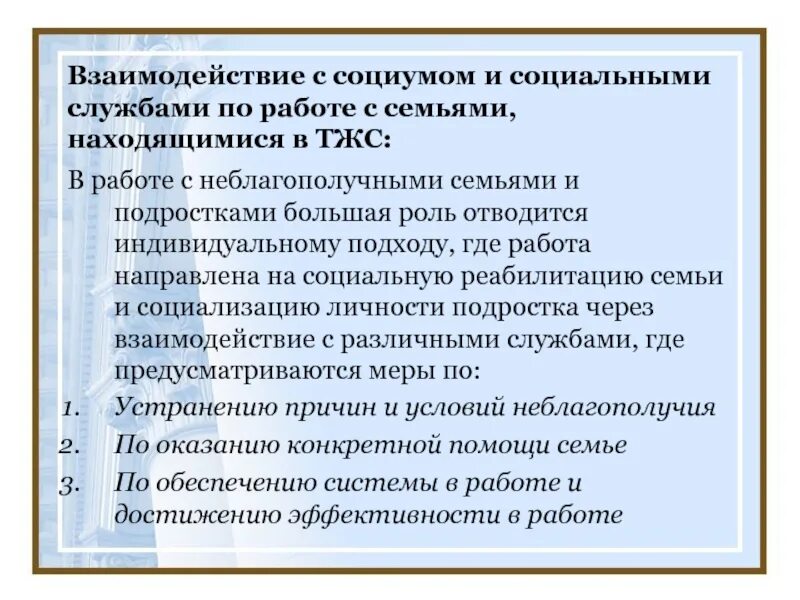 Взаимодействие с социумом и социальными службами по работе с семьями, находящимися в ТЖС:

В работе с неблагополучными семьями и подростками большая роль отводится индивидуальному подходу, где работа направлена на социальную реабилитацию семьи и социализацию личности подростка через взаимодействие с различными службами, где предусматриваются меры по:

1. Устранению причин и условий неблагополучия
2. По оказанию конкретной помощи семье
3. По обеспечению системы в работе и достижению эффективности в работе